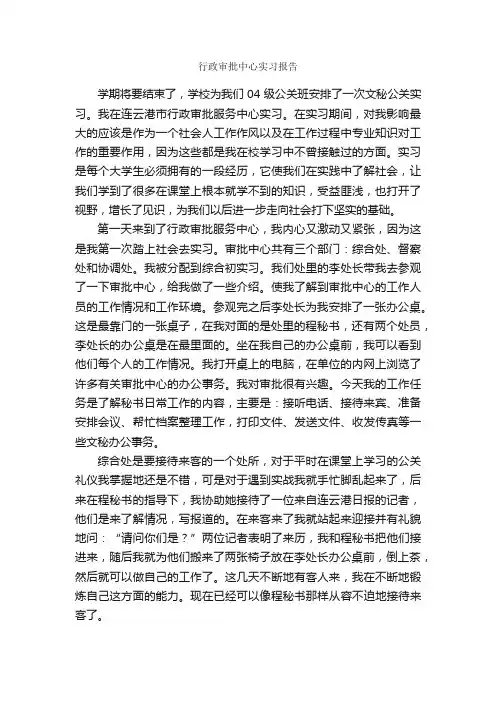 行政审批中心实习报告

学期将要结束了，学校为我们 04 级公关班安排了一次文秘公关实习。我在连云港市行政审批服务中心实习。在实习期间，对我影响最大的应该是作为一个社会人工作作风以及在工作过程中专业知识对工作的重要作用，因为这些都是我在校学习中不曾接触过的方面。实习是每个大学生必须拥有的一段经历，它使我们在实践中了解社会，让我们学到了很多在课堂上根本就学不到的知识，受益匪浅，也打开了视野，增长了见识，为我们以后进一步走向社会打下坚实的基础。

第一天来到了行政审批服务中心，我内心又激动又紧张，因为这是我第一次踏上社会去实习。审批中心共有三个部门：综合处、督察处和协调处。我被分配到综合初实习。我们处里的李处长带我去参观了一下审批中心，给我做了一些介绍。使我了解到审批中心的工作人员的工作情况和工作环境。参观完之后李处长为我安排了一张办公桌。这是最靠门的一张桌子，在我对面的是处里的程秘书，还有两个处员，李处长的办公桌是在最里面的。坐在我自己的办公桌前，我可以看到他们每个人的工作情况。我打开桌上的电脑，在单位的内网上浏览了许多有关审批中心的办公事务。我对审批很有兴趣。今天我的工作任务是了解秘书日常工作的内容，主要是：接听电话、接待来宾、准备安排会议、帮忙档案整理工作，打印文件、发送文件、收发传真等一些文秘办公事务。

综合处是要接待来客的一个处所，对于平时在课堂上学习的公关礼仪我掌握地还是不错，可是对于遇到实战我就手忙脚乱起来了，后来在程秘书的指导下，我协助她接待了一位来自连云港日报的记者，他们是来了解情况，写报道的。在来客来了我就站起来迎接并有礼貌地问：“请问你们是？”两位记者表明了来历，我和程秘书把他们接进来，随后我就为他们搬来了两张椅子放在李处长办公桌前，倒上茶，然后就可以做自己的工作了。这几天不断地有客人来，我在不断地锻炼自己这方面的能力。现在已经可以像程秘书那样从容不迫地接待来客了。